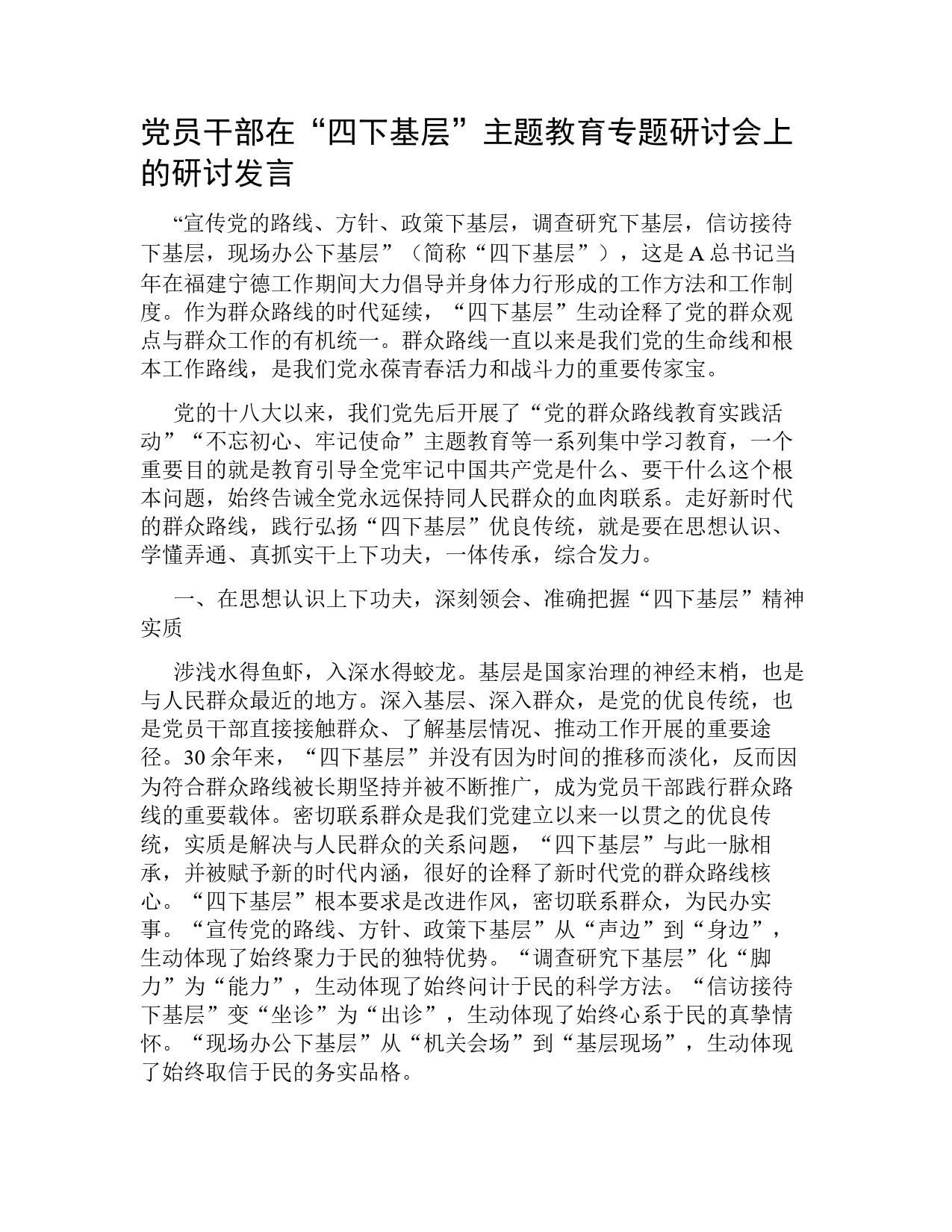 党员干部在“四下基层”主题教育专题研讨会上的研讨发言

“宣传党的路线、方针、政策下基层，调查研究下基层，信访接待下基层，现场办公下基层”（简称“四下基层”），这是A总书记当年在福建宁德工作期间大力倡导并身体力行形成的工作方法和工作制度。作为群众路线的时代延续，“四下基层”生动诠释了党的群众观点与群众工作的有机统一。群众路线一直以来是我们党的生命线和根本工作路线，是我们党永葆青春活力和战斗力的重要传家宝。

党的十八大以来，我们党先后开展了“党的群众路线教育实践活动”“不忘初心、牢记使命”主题教育等一系列集中学习教育，一个重要目的就是教育引导全党牢记中国共产党是什么、要干什么这个根本问题，始终告诫全党永远保持同人民群众的血肉联系。走好新时代的群众路线，践行弘扬“四下基层”优良传统，就是要在思想认识、学懂弄通、真抓实干上下功夫，一体传承，综合发力。

一、在思想认识上下功夫，深刻领会、准确把握“四下基层”精神实质

涉浅水得鱼虾，入深水得蛟龙。基层是国家治理的神经末梢，也是与人民群众最近的地方。深入基层、深入群众，是党的优良传统，也是党员干部直接接触群众、了解基层情况、推动工作开展的重要途径。30余年来，“四下基层”并没有因为时间的推移而淡化，反而因为符合群众路线被长期坚持并被不断推广，成为党员干部践行群众路线的重要载体。密切联系群众是我们党建立以来一以贯之的优良传统，实质是解决与人民群众的关系问题，“四下基层”与此一脉相承，并被赋予新的时代内涵，很好的诠释了新时代党的群众路线核心。“四下基层”根本要求是改进作风，密切联系群众，为民办实事。“宣传党的路线、方针、政策下基层”从“声边”到“身边”，生动体现了始终聚力于民的独特优势。“调查研究下基层”化“脚力”为“能力”，生动体现了始终问计于民的科学方法。“信访接待下基层”变“坐诊”为“出诊”，生动体现了始终心系于民的真挚情怀。“现场办公下基层”从“机关会场”到“基层现场”，生动体现了始终取信于民的务实品格。